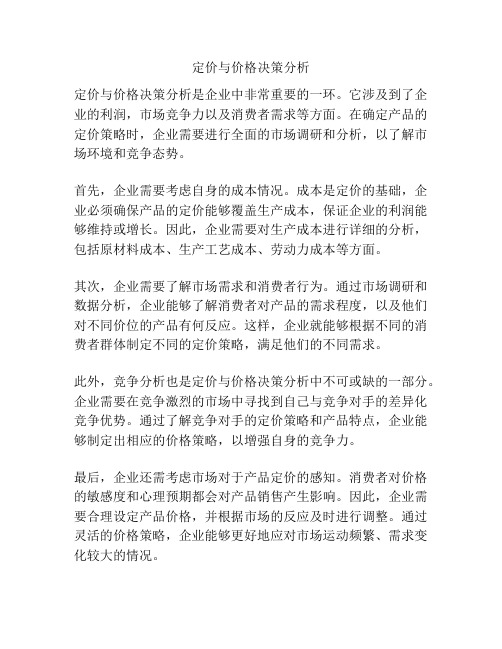 定价与价格决策分析

定价与价格决策分析是企业中非常重要的一环。它涉及到了企业的利润，市场竞争力以及消费者需求等方面。在确定产品的定价策略时，企业需要进行全面的市场调研和分析，以了解市场环境和竞争态势。

首先，企业需要考虑自身的成本情况。成本是定价的基础，企业必须确保产品的定价能够覆盖生产成本，保证企业的利润能够维持或增长。因此，企业需要对生产成本进行详细的分析，包括原材料成本、生产工艺成本、劳动力成本等方面。

其次，企业需要了解市场需求和消费者行为。通过市场调研和数据分析，企业能够了解消费者对产品的需求程度，以及他们对不同价位的产品有何反应。这样，企业就能够根据不同的消费者群体制定不同的定价策略，满足他们的不同需求。

此外，竞争分析也是定价与价格决策分析中不可或缺的一部分。企业需要在竞争激烈的市场中寻找到自己与竞争对手的差异化竞争优势。通过了解竞争对手的定价策略和产品特点，企业能够制定出相应的价格策略，以增强自身的竞争力。

最后，企业还需考虑市场对于产品定价的感知。消费者对价格的敏感度和心理预期都会对产品销售产生影响。因此，企业需要合理设定产品价格，并根据市场的反应及时进行调整。通过灵活的价格策略，企业能够更好地应对市场运动频繁、需求变化较大的情况。